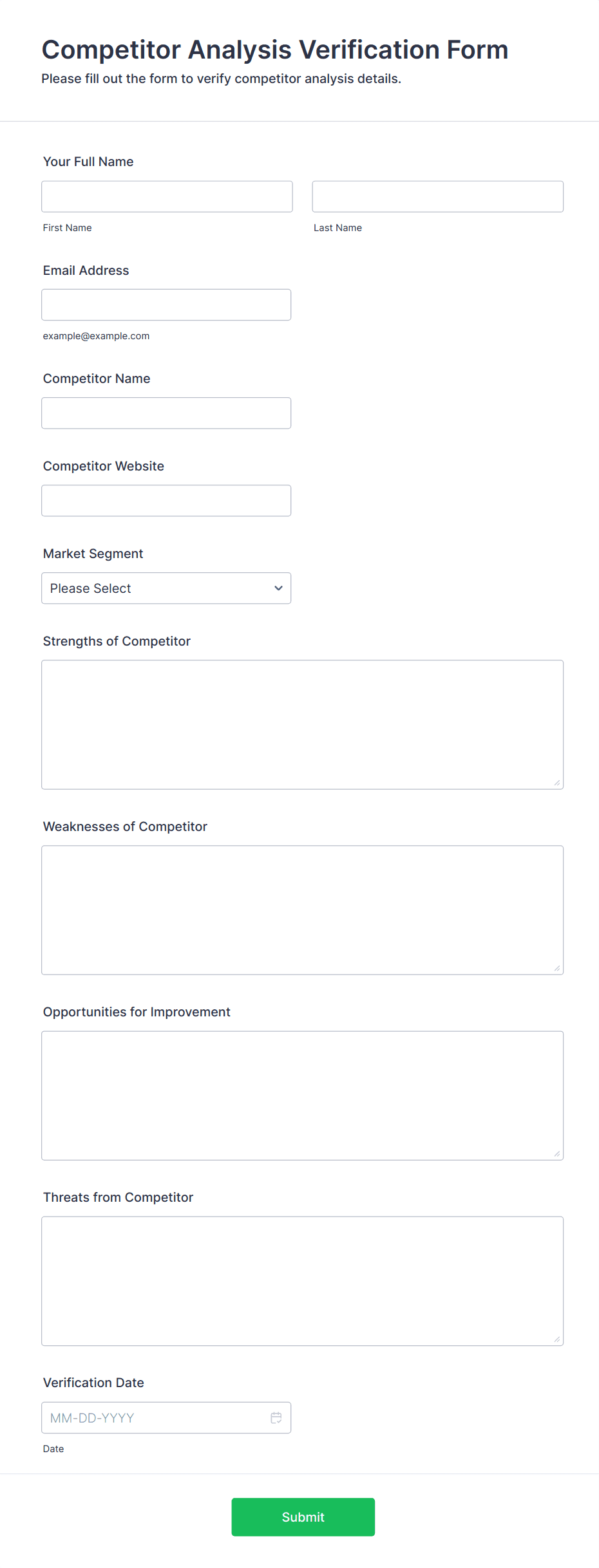 Competitor Analysis Verification Form
Please fill out the form to verify competitor analysis details.

Your Full Name

First Name

Last Name

Email Address

example@example.com

Competitor Name

Competitor Website

Market Segment

Please Select

Strengths of Competitor

Weaknesses of Competitor

Opportunities for Improvement

Threats from Competitor

Verification Date

MM-DD-YYYY

Date

Submit